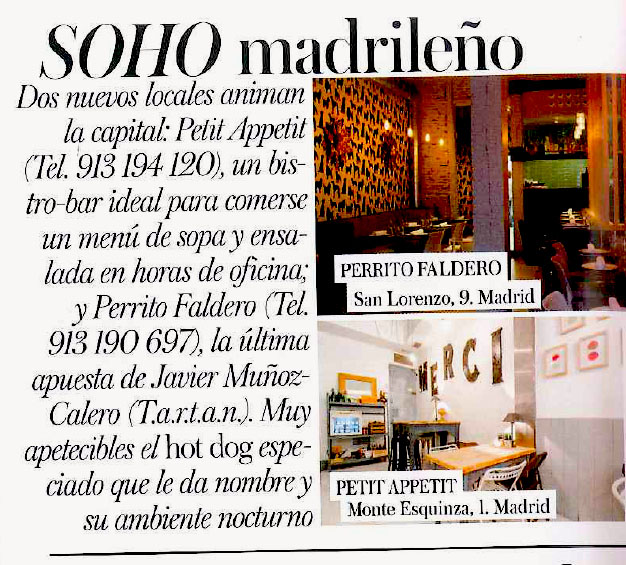 SOHO madrileño

Dos nuevos locales animan la capital: Petit Appetit (Tel. 913 194 120), un bistro-bar ideal para comerse un menú de sopa y ensalada en horas de oficina; y Perrito Faldero (Tel. 913 190 697), la última apuesta de Javier Muñoz-Calero (T.a.r.t.a.n.). Muy apetecibles el hot dog especiado que le da nombre y su ambiente nocturno

PERRITO FALDERO
San Lorenzo, 9. Madrid

MERCI

PETIT APPETIT
Monte Esquinza, 1. Madrid